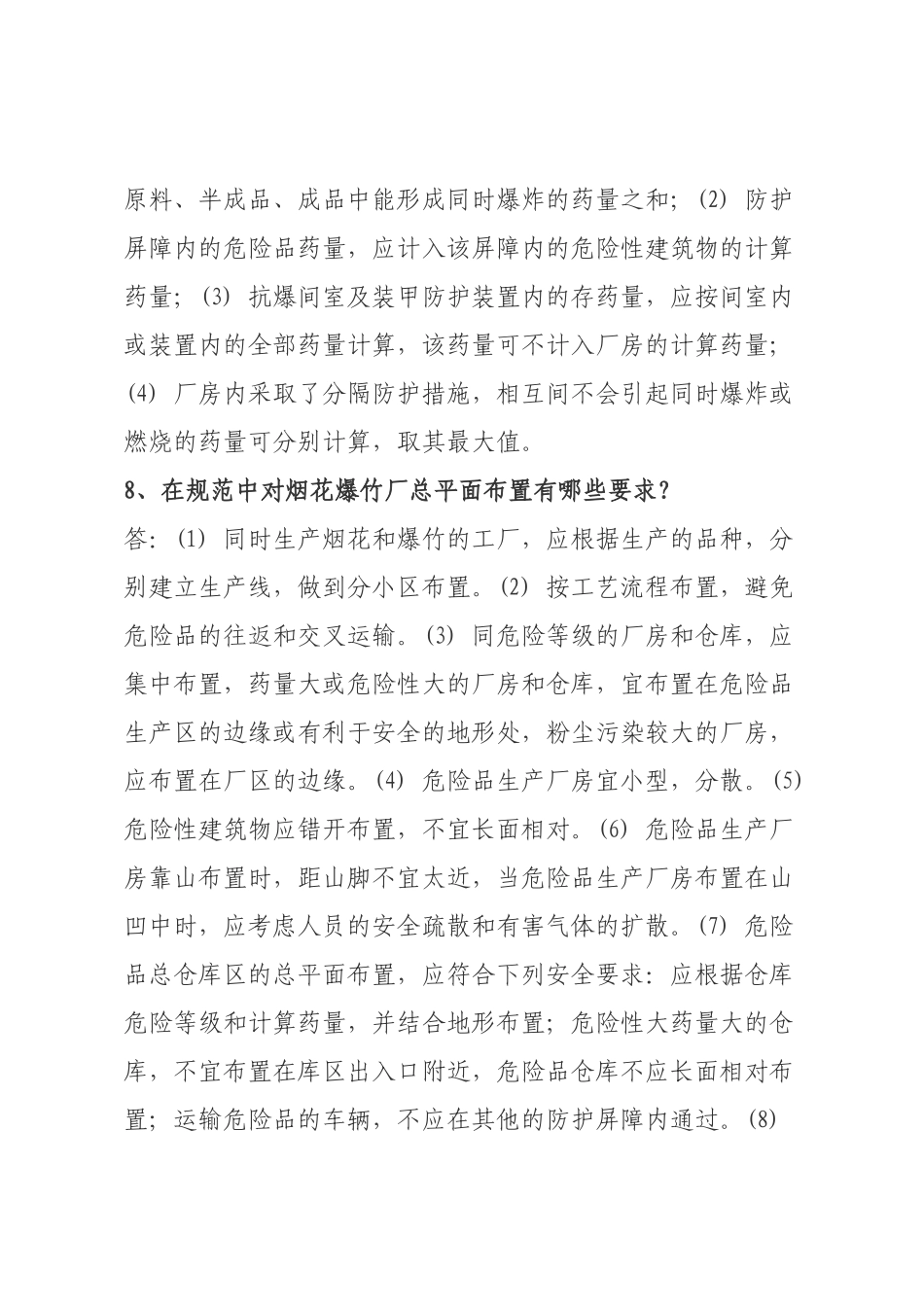 原料、半成品、成品中能形成同时爆炸的药量之和；(2) 防护屏障内的危险品药量，应计入该屏障内的危险性建筑物的计算药量；(3) 抗爆间室及装甲防护装置内的存药量，应按间室内或装置内的全部药量计算，该药量可不计入厂房的计算药量；(4) 厂房内采取了分隔防护措施，相互间不会引起同时爆炸或燃烧的药量可分别计算，取其最大值。

8、在规范中对烟花爆竹厂总平面布置有哪些要求？

答：(1) 同时生产烟花和爆竹的工厂，应根据生产的品种，分别建立生产线，做到分小区布置。(2) 按工艺流程布置，避免危险品的往返和交叉运输。(3) 同危险等级的厂房和仓库，应集中布置，药量大或危险性大的厂房和仓库，宜布置在危险品生产区的边缘或有利于安全的地形处，粉尘污染较大的厂房，应布置在厂区的边缘。(4) 危险品生产厂房宜小型，分散。(5) 危险性建筑物应错开布置，不宜长面相对。(6) 危险品生产厂房靠山布置时，距山脚不宜太近，当危险品生产厂房布置在山凹中时，应考虑人员的安全疏散和有害气体的扩散。(7) 危险品总仓库区的总平面布置，应符合下列安全要求：应根据仓库危险等级和计算药量，并结合地形布置；危险性大药量大的仓库，不宜布置在库区出入口附近，危险品仓库不应长面相对布置；运输危险品的车辆，不应在其他的防护屏障内通过。(8)